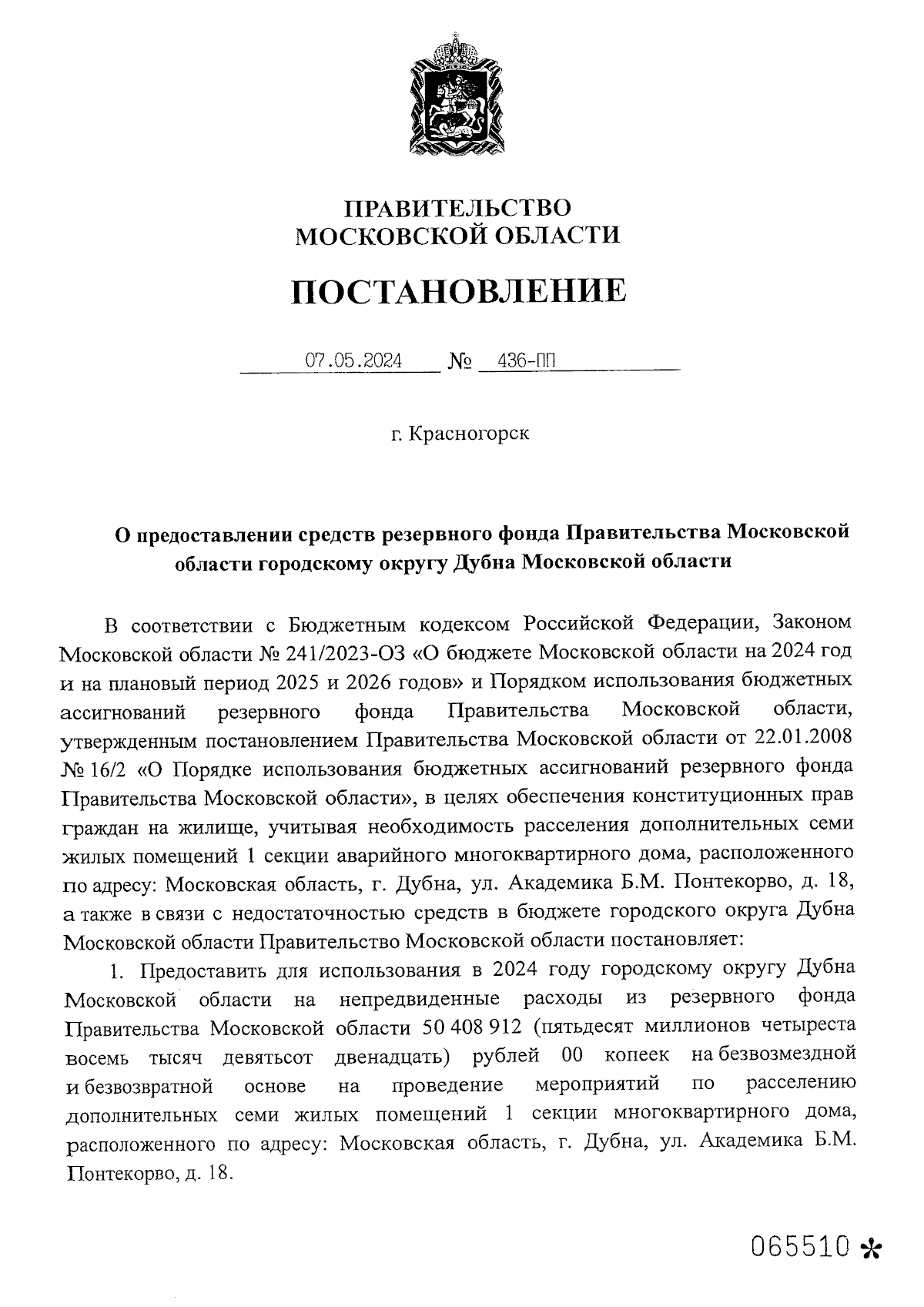 ПРАВИТЕЛЬСТВО
МОСКОВСКОЙ ОБЛАСТИ

ПОСТАНОВЛЕНИЕ

07.05.2024 № 436-ПП

г. Красногорск

О предоставлении средств резервного фонда Правительства Московской области городскому округу Дубна Московской области

В соответствии с Бюджетным кодексом Российской Федерации, Законом Московской области № 241/2023-ОЗ «О бюджете Московской области на 2024 год и на плановый период 2025 и 2026 годов» и Порядком использования бюджетных ассигнований резервного фонда Правительства Московской области, утвержденным постановлением Правительства Московской области от 22.01.2008 № 16/2 «О Порядке использования бюджетных ассигнований резервного фонда Правительства Московской области», в целях обеспечения конституционных прав граждан на жилище, учитывая необходимость расселения дополнительных семи жилых помещений 1 секции аварийного многоквартирного дома, расположенного по адресу: Московская область, г. Дубна, ул. Академика Б.М. Понтекорво, д. 18, а также в связи с недостаточностью средств в бюджете городского округа Дубна Московской области Правительство Московской области постановляет:

1. Предоставить для использования в 2024 году городскому округу Дубна Московской области на непредвиденные расходы из резервного фонда Правительства Московской области 50 408 912 (пятьдесят миллионов четыреста восемь тысяч девятьсот двенадцать) рублей 00 копеек на безвозмездной и безвозвратной основе на проведение мероприятий по расселению дополнительных семи жилых помещений 1 секции многоквартирного дома, расположенного по адресу: Московская область, г. Дубна, ул. Академика Б.М. Понтекорво, д. 18.

065510 *